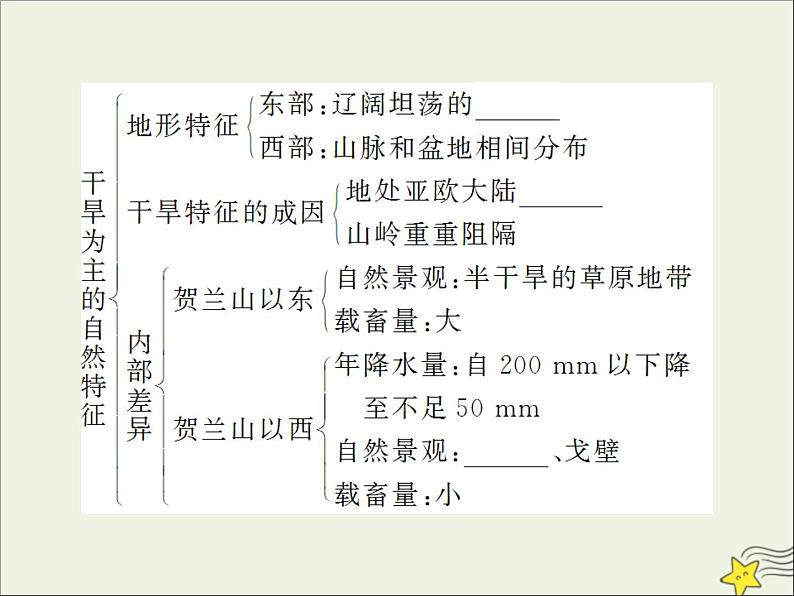 干旱为主的自然特征

地形特征
东部：辽阔坦荡的______
西部：山脉和盆地相间分布

干旱特征的成因
地处亚欧大陆______
山岭重重阻隔

内部差异

贺兰山以东
自然景观：半干旱的草原地带
载畜量：大

贺兰山以西
年降水量：自 200 mm 以下降至不足 50 mm
自然景观：______、戈壁
载畜量：小